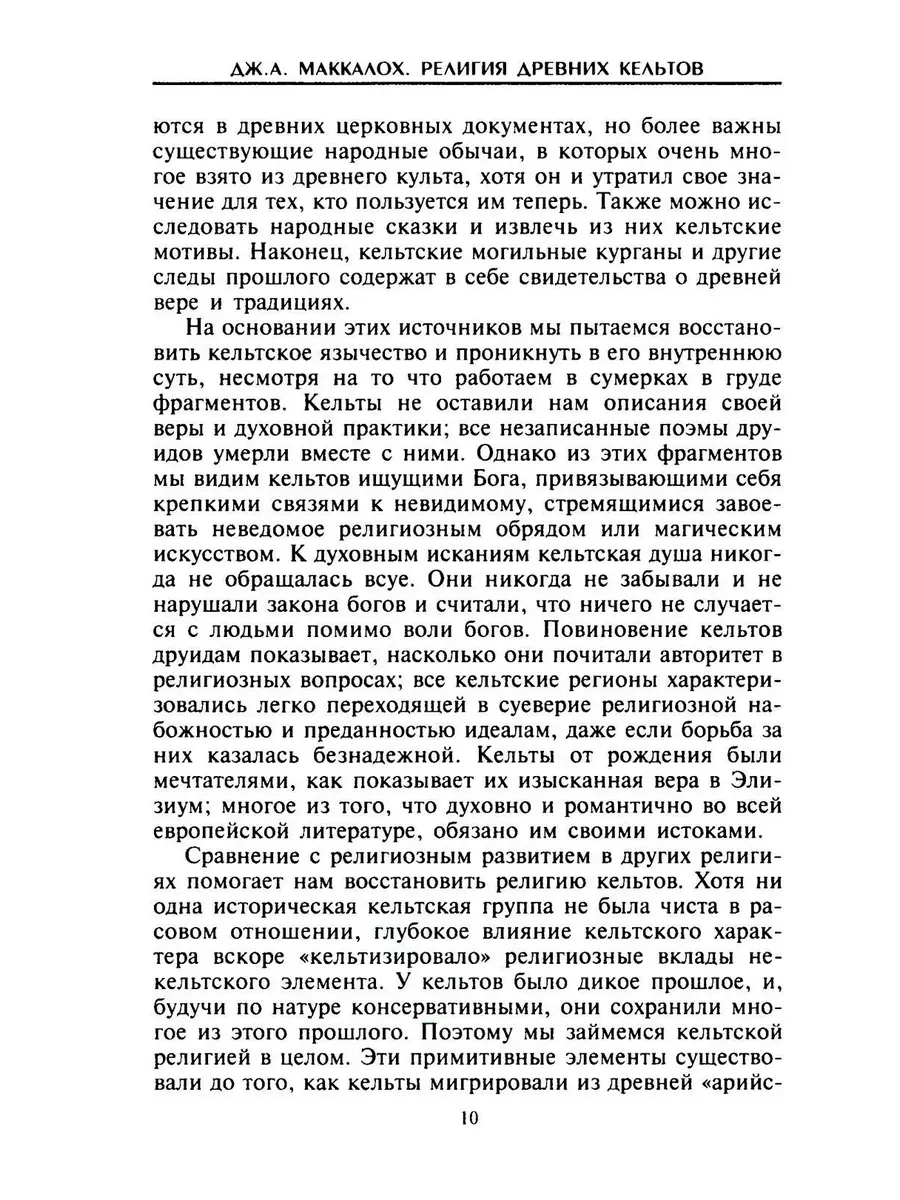 ДЖ.А. МАККАЛОХ. РЕЛИГИЯ ДРЕВНИХ КЕЛЬТОВ

ются в древних церковных документах, но более важны существующие народные обычаи, в которых очень многое взято из древнего культа, хотя он и утратил свое значение для тех, кто пользуется им теперь. Также можно исследовать народные сказки и извлечь из них кельтские мотивы. Наконец, кельтские могильные курганы и другие следы прошлого содержат в себе свидетельства о древней вере и традициях.

На основании этих источников мы пытаемся восстановить кельтское язычество и проникнуть в его внутреннюю суть, несмотря на то что работаем в сумерках в груде фрагментов. Кельты не оставили нам описания своей веры и духовной практики; все незаписанные поэмы друидов умерли вместе с ними. Однако из этих фрагментов мы видим кельтов ищущими Бога, привязывающими себя крепкими связями к невидимому, стремящимися завоевать неведомое религиозным обрядом или магическим искусством. К духовным исканиям кельтская душа никогда не обращалась всуе. Они никогда не забывали и не нарушали закона богов и считали, что ничего не случается с людьми помимо воли богов. Повиновение кельтов друидам показывает, насколько они почитали авторитет в религиозных вопросах; все кельтские регионы характеризовались легко переходящей в суеверие религиозной набожностью и преданностью идеалам, даже если борьба за них казалась безнадежной. Кельты от рождения были мечтателями, как показывает их изысканная вера в Элизиум; многое из того, что духовно и романтично во всей европейской литературе, обязано им своими истоками.

Сравнение с религиозным развитием в других религиях помогает нам восстановить религию кельтов. Хотя ни одна историческая кельтская группа не была чиста в расовом отношении, глубокое влияние кельтского характера вскоре «кельтизировало» религиозные вклады некельтского элемента. У кельтов было дикое прошлое, и, будучи по натуре консервативными, они сохранили многое из этого прошлого. Поэтому мы займемся кельтской религией в целом. Эти примитивные элементы существовали до того, как кельты мигрировали из древней «арийс-

10